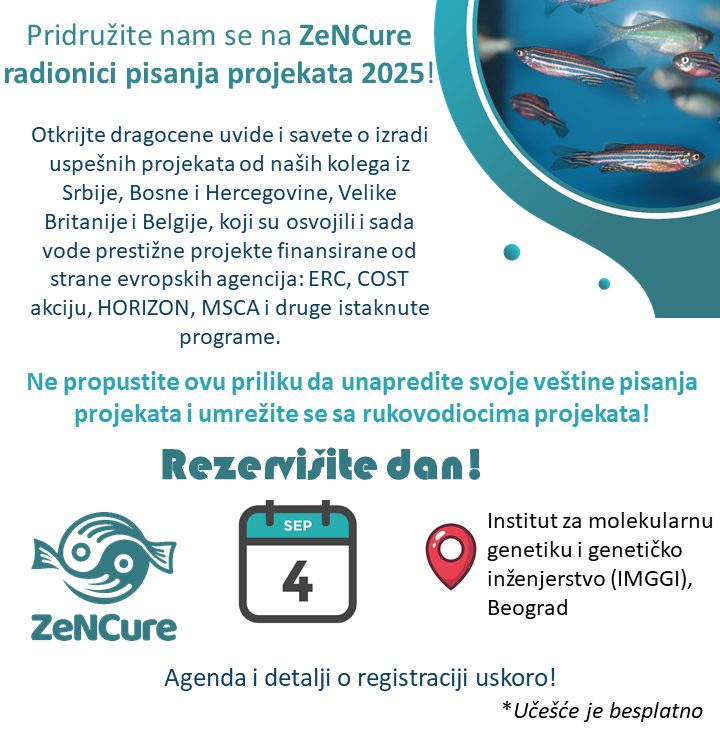 Pridružite nam se na ZeNCure radionici pisanja projekata 2025!

Otkrijte dragocene uvide i savete o izradi uspešnih projekata od naših kolega iz Srbije, Bosne i Hercegovine, Velike Britanije i Belgije, koji su osvojili i sada vode prestižne projekte finansirane od strane evropskih agencija: ERC, COST akciju, HORIZON, MSCA i druge istaknute programe.

Ne propustite ovu priliku da unapredite svoje veštine pisanja projekata i umrežite se sa rukovodiocima projekata!

Rezervišite dan!

ZeNCure

SEP
4

Institut za molekularnu genetiku i genetičko inženjerstvo (IMGGI), Beograd

Agenda i detalji o registraciji uskoro!

*Učešće je besplatno